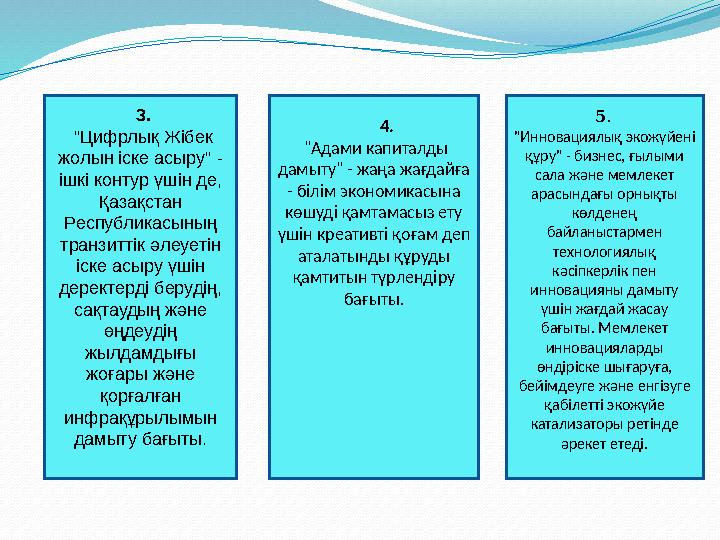 3.
"Цифрлық Жібек жолын іске асыру" - ішкі контур үшін де, Қазақстан Республикасының транзиттік әлеуетін іске асыру үшін деректерді берудің, сақтаудың және өңдеудің жылдамдығы жоғары және қорғалған инфрақұрылымын дамыту бағыты.

4.
"Адами капиталды дамыту" - жаңа жағдайға - білім экономикасына көшуді қамтамасыз ету үшін креативті қоғам деп аталатынды құруды қамтитын түрлендіру бағыты.

5.
"Инновациялық экожүйені құру" - бизнес, ғылыми сала және мемлекет арасындағы орнықты көлденең байланыстармен технологиялық кәсіпкерлік пен инновацияны дамыту үшін жағдай жасау бағыты. Мемлекет инновацияларды өндіріске шығаруға, бейімдеуге және енгізуге қабілетті экожүйе катализаторы ретінде әрекет етеді.